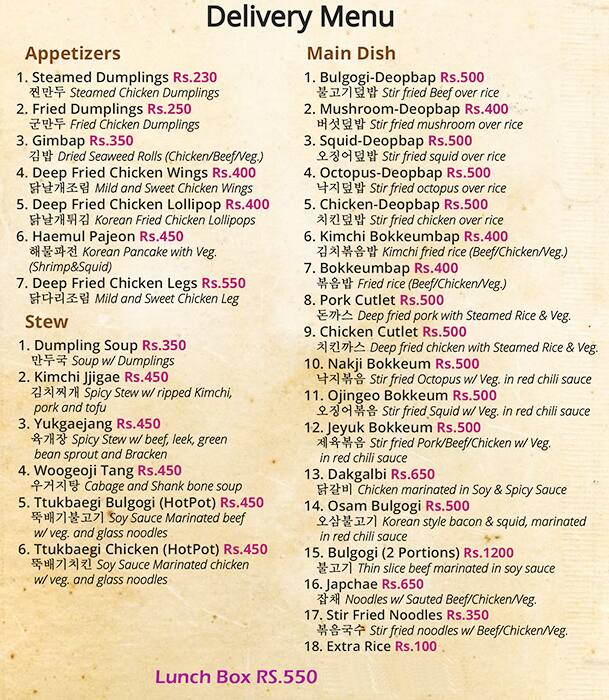 Delivery Menu

Appetizers

1. Steamed Dumplings Rs.230
찐만두 Steamed Chicken Dumplings
2. Fried Dumplings Rs.250
군만두 Fried Chicken Dumplings
3. Gimbap Rs.350
김밥 Dried Seaweed Rolls (Chicken/Beef/Veg.)
4. Deep Fried Chicken Wings Rs.400
닭날개조림 Mild and Sweet Chicken Wings
5. Deep Fried Chicken Lollipop Rs.400
닭날개튀김 Korean Fried Chicken Lollipops
6. Haemul Pajeon Rs.450
해물파전 Korean Pancake with Veg. (Shrimp&Squid)
7. Deep Fried Chicken Legs Rs.550
닭다리조림 Mild and Sweet Chicken Leg

Stew

1. Dumpling Soup Rs.350
만두국 Soup w/ Dumplings
2. Kimchi Jjigae Rs.450
김치찌개 Spicy Stew w/ ripped Kimchi, pork and tofu
3. Yukgaejang Rs.450
육개장 Spicy Stew w/ beef, leek, green bean sprout and Bracken
4. Woogeoji Tang Rs.450
우거지탕 Cabage and Shank bone soup
5. Ttukbaegi Bulgogi (HotPot) Rs.450
뚝배기불고기 Soy Sauce Marinated beef w/ veg. and glass noodles
6. Ttukbaegi Chicken (HotPot) Rs.450
뚝배기치킨 Soy Sauce Marinated chicken w/ veg. and glass noodles

Main Dish

1. Bulgogi-Deopbap Rs.500
불고기덮밥 Stir fried Beef over rice
2. Mushroom-Deopbap Rs.400
버섯덮밥 Stir fried mushroom over rice
3. Squid-Deopbap Rs.500
오징어덮밥 Stir fried squid over rice
4. Octopus-Deopbap Rs.500
낙지덮밥 Stir fried octopus over rice
5. Chicken-Deopbap Rs.500
치킨덮밥 Stir fried chicken over rice
6. Kimchi Bokkeumbap Rs.400
김치볶음밥 Kimchi fried rice (Beef/Chicken/Veg.)
7. Bokkeumbap Rs.400
볶음밥 Fried rice (Beef/Chicken/Veg.)
8. Pork Cutlet Rs.500
돈까스 Deep fried pork with Steamed Rice & Veg.
9. Chicken Cutlet Rs.500
치킨까스 Deep fried chicken with Steamed Rice & Veg.
10. Nakji Bokkeum Rs.500
낙지볶음 Stir fried Octopus w/ Veg. in red chili sauce
11. Ojingeo Bokkeum Rs.500
오징어볶음 Stir fried Squid w/ Veg. in red chili sauce
12. Jeyuk Bokkeum Rs.500
제육볶음 Stir fried Pork/Beef/Chicken w/ Veg. in red chili sauce
13. Dakgalbi Rs.650
닭갈비 Chicken marinated in Soy & Spicy Sauce
14. Osam Bulgogi Rs.500
오삼불고기 Korean style bacon & squid, marinated in red chili sauce
15. Bulgogi (2 Portions) Rs.1200
불고기 Thin slice beef marinated in soy sauce
16. Japchae Rs.650
잡채 Noodles w/ Sauted Beef/Chicken/Veg.
17. Stir Fried Noodles Rs.350
볶음국수 Stir fried noodles w/ Beef/Chicken/Veg.
18. Extra Rice Rs.100

Lunch Box RS.550